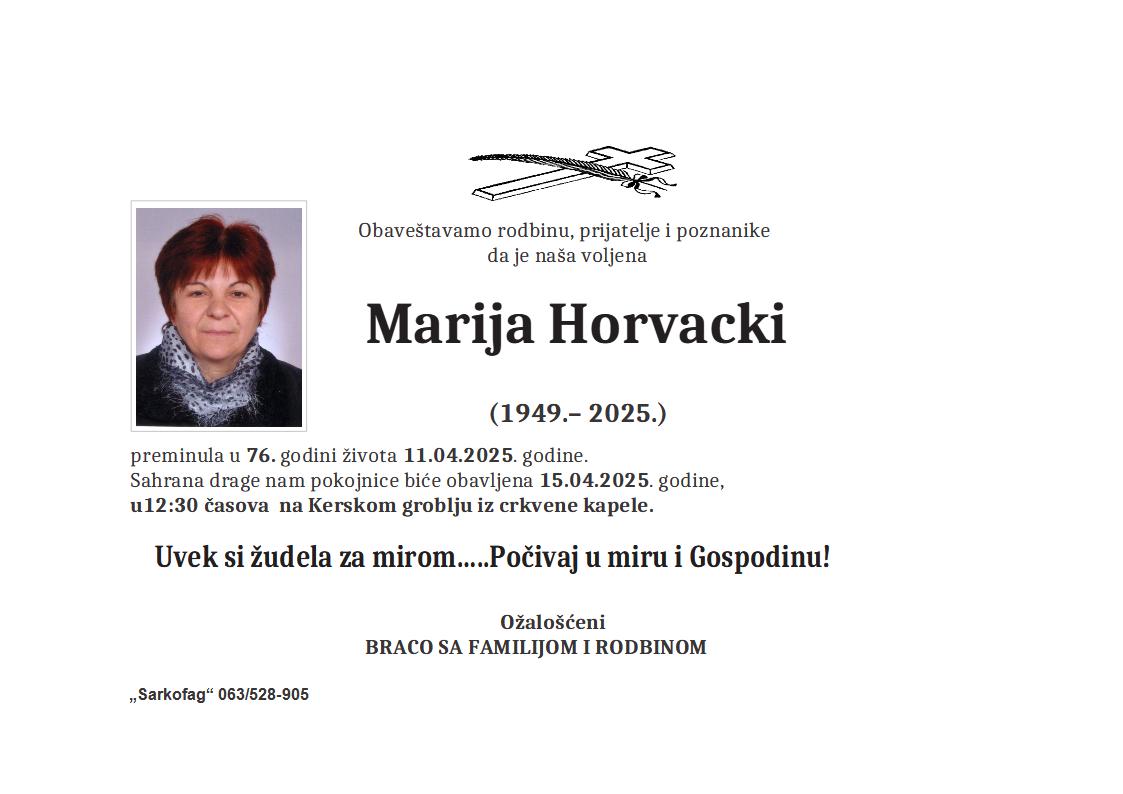 Obaveštavamo rodbinu, prijatelje i poznanike
da je naša voljena

Marija Horvacki

(1949.– 2025.)

preminula u 76. godini života 11.04.2025. godine.
Sahrana drage nam pokojnice biće obavljena 15.04.2025. godine,
u12:30 časova na Kerskom groblju iz crkvene kapele.

Uvek si žudela za mirom.....Počivaj u miru i Gospodinu!

Ožalošćeni
BRACO SA FAMILIJOM I RODBINOM

„Sarkofag“ 063/528-905